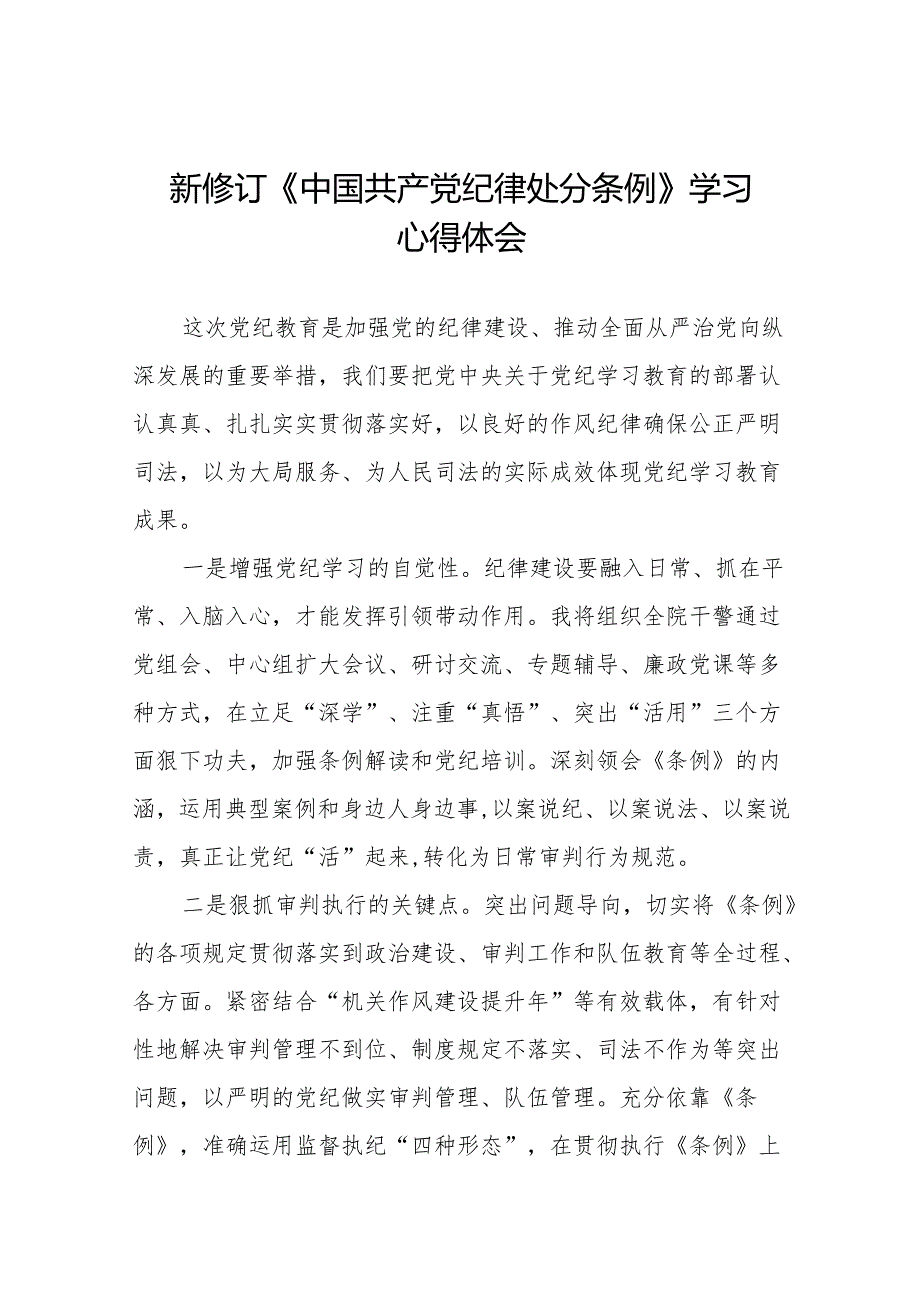 新修订《中国共产党纪律处分条例》学习心得体会

这次党纪教育是加强党的纪律建设、推动全面从严治党向纵深发展的重要举措，我们要把党中央关于党纪学习教育的部署认认真真、扎扎实实贯彻落实好，以良好的作风纪律确保公正严明司法，以为大局服务、为人民司法的实际成效体现党纪学习教育成果。

一是增强党纪学习的自觉性。纪律建设要融入日常、抓在平常、入脑入心，才能发挥引领带动作用。我将组织全院干警通过党组会、中心组扩大会议、研讨交流、专题辅导、廉政党课等多种方式，在立足“深学”、注重“真悟”、突出“活用”三个方面狠下功夫，加强条例解读和党纪培训。深刻领会《条例》的内涵，运用典型案例和身边人身边事,以案说纪、以案说法、以案说责，真正让党纪“活”起来,转化为日常审判行为规范。

二是狠抓审判执行的关键点。突出问题导向，切实将《条例》的各项规定贯彻落实到政治建设、审判工作和队伍教育等全过程、各方面。紧密结合“机关作风建设提升年”等有效载体，有针对性地解决审判管理不到位、制度规定不落实、司法不作为等突出问题，以严明的党纪做实审判管理、队伍管理。充分依靠《条例》，准确运用监督执纪“四种形态”，在贯彻执行《条例》上